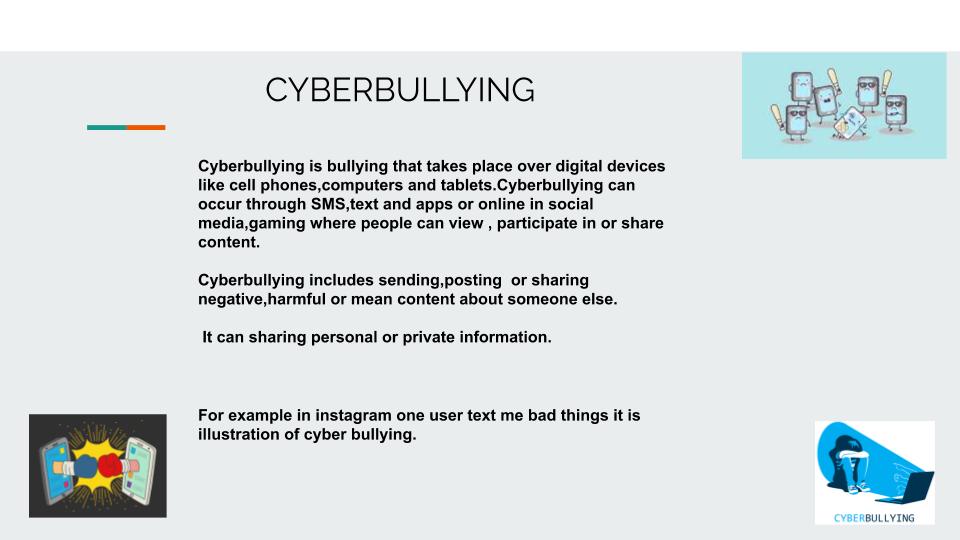 CYBERBULLYING

Cyberbullying is bullying that takes place over digital devices like cell phones,computers and tablets.Cyberbullying can occur through SMS,text and apps or online in social media,gaming where people can view , participate in or share content.

Cyberbullying includes sending,posting or sharing negative,harmful or mean content about someone else.

It can sharing personal or private information.

For example in instagram one user text me bad things it is illustration of cyber bullying.

CYBERBULLYING